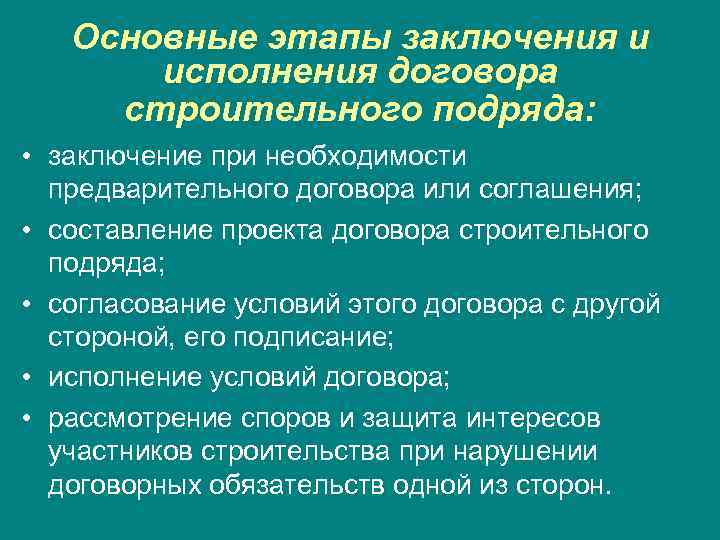 Основные этапы заключения и исполнения договора строительного подряда:

• заключение при необходимости предварительного договора или соглашения;
• составление проекта договора строительного подряда;
• согласование условий этого договора с другой стороной, его подписание;
• исполнение условий договора;
• рассмотрение споров и защита интересов участников строительства при нарушении договорных обязательств одной из сторон.